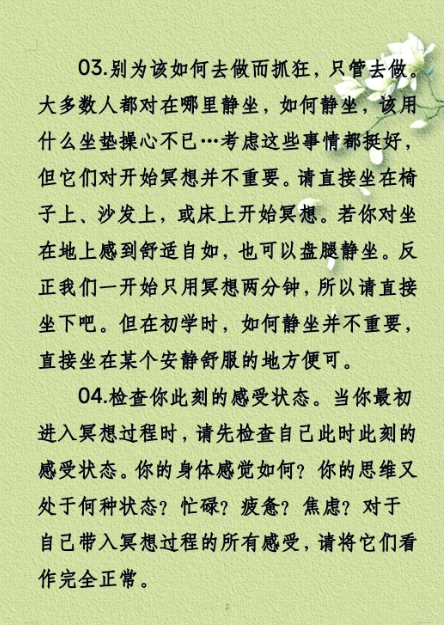 03.别为该如何去做而抓狂，只管去做。大多数人都对在哪里静坐，如何静坐，该用什么坐垫操心不已…考虑这些事情都挺好，但它们对开始冥想并不重要。请直接坐在椅子上、沙发上，或床上开始冥想。若你对坐在地上感到舒适自如，也可以盘腿静坐。反正我们一开始只用冥想两分钟，所以请直接坐下吧。但在初学时，如何静坐并不重要，直接坐在某个安静舒服的地方便可。

04.检查你此刻的感受状态。当你最初进入冥想过程时，请先检查自己此时此刻的感受状态。你的身体感觉如何？你的思维又处于何种状态？忙碌？疲惫？焦虑？对于自己带入冥想过程的所有感受，请将它们看作完全正常。

2